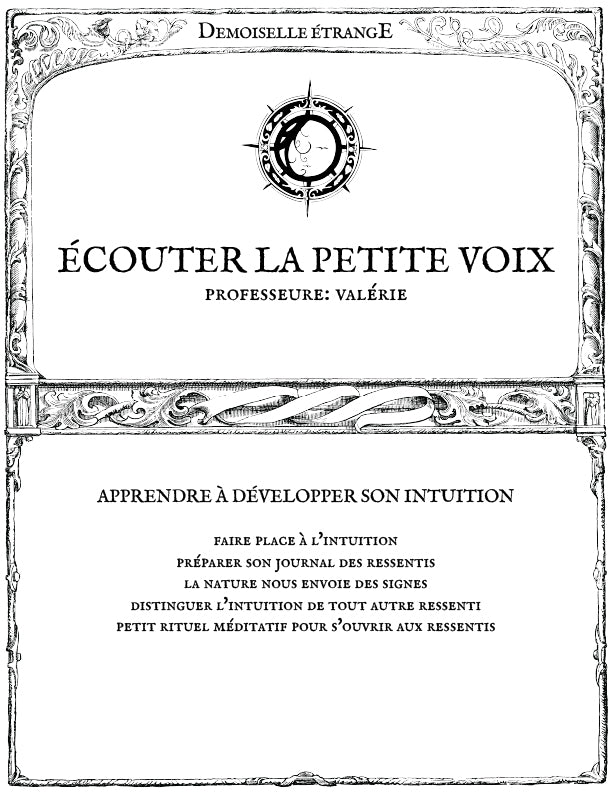 DEMOISELLE ÉTRANGE

ÉCOUTER LA PETITE VOIX
PROFESSEURE: VALÉRIE

APPRENDRE À DÉVELOPPER SON INTUITION

FAIRE PLACE À L'INTUITION
PRÉPARER SON JOURNAL DES RESSENTIS
LA NATURE NOUS ENVOIE DES SIGNES
DISTINGUER L'INTUITION DE TOUT AUTRE RESSENTI
PETIT RITUEL MÉDITATIF POUR S'OUVRIR AUX RESSENTIS